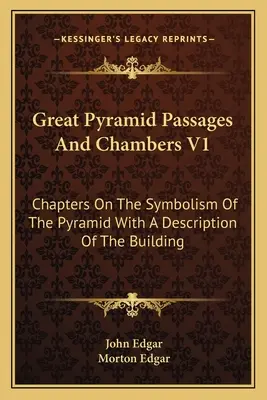 —KESSINGER'S LEGACY REPRINTS—

Great Pyramid Passages And Chambers V1

Chapters On The Symbolism Of The Pyramid With A Description Of The Building

John Edgar
Morton Edgar